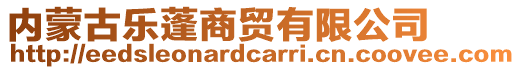 内蒙古乐蓬商贸有限公司
http://eedsleonardcarri.cn.coovee.com